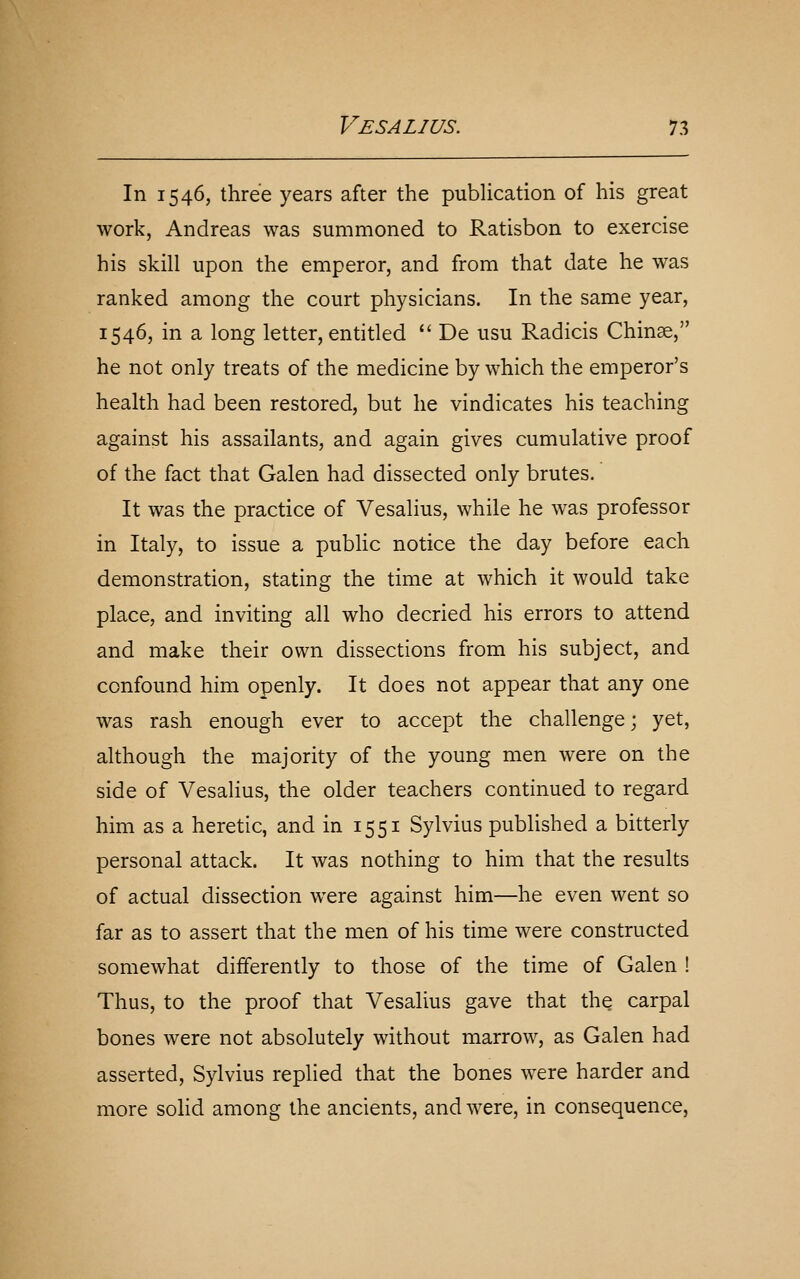 VESALIUS. 73

In 1546, three years after the publication of his great work, Andreas was summoned to Ratisbon to exercise his skill upon the emperor, and from that date he was ranked among the court physicians. In the same year, 1546, in a long letter, entitled " De usu Radicis Chinæ," he not only treats of the medicine by which the emperor's health had been restored, but he vindicates his teaching against his assailants, and again gives cumulative proof of the fact that Galen had dissected only brutes.

It was the practice of Vesalius, while he was professor in Italy, to issue a public notice the day before each demonstration, stating the time at which it would take place, and inviting all who decried his errors to attend and make their own dissections from his subject, and confound him openly. It does not appear that any one was rash enough ever to accept the challenge; yet, although the majority of the young men were on the side of Vesalius, the older teachers continued to regard him as a heretic, and in 1551 Sylvius published a bitterly personal attack. It was nothing to him that the results of actual dissection were against him—he even went so far as to assert that the men of his time were constructed somewhat differently to those of the time of Galen ! Thus, to the proof that Vesalius gave that the carpal bones were not absolutely without marrow, as Galen had asserted, Sylvius replied that the bones were harder and more solid among the ancients, and were, in consequence,